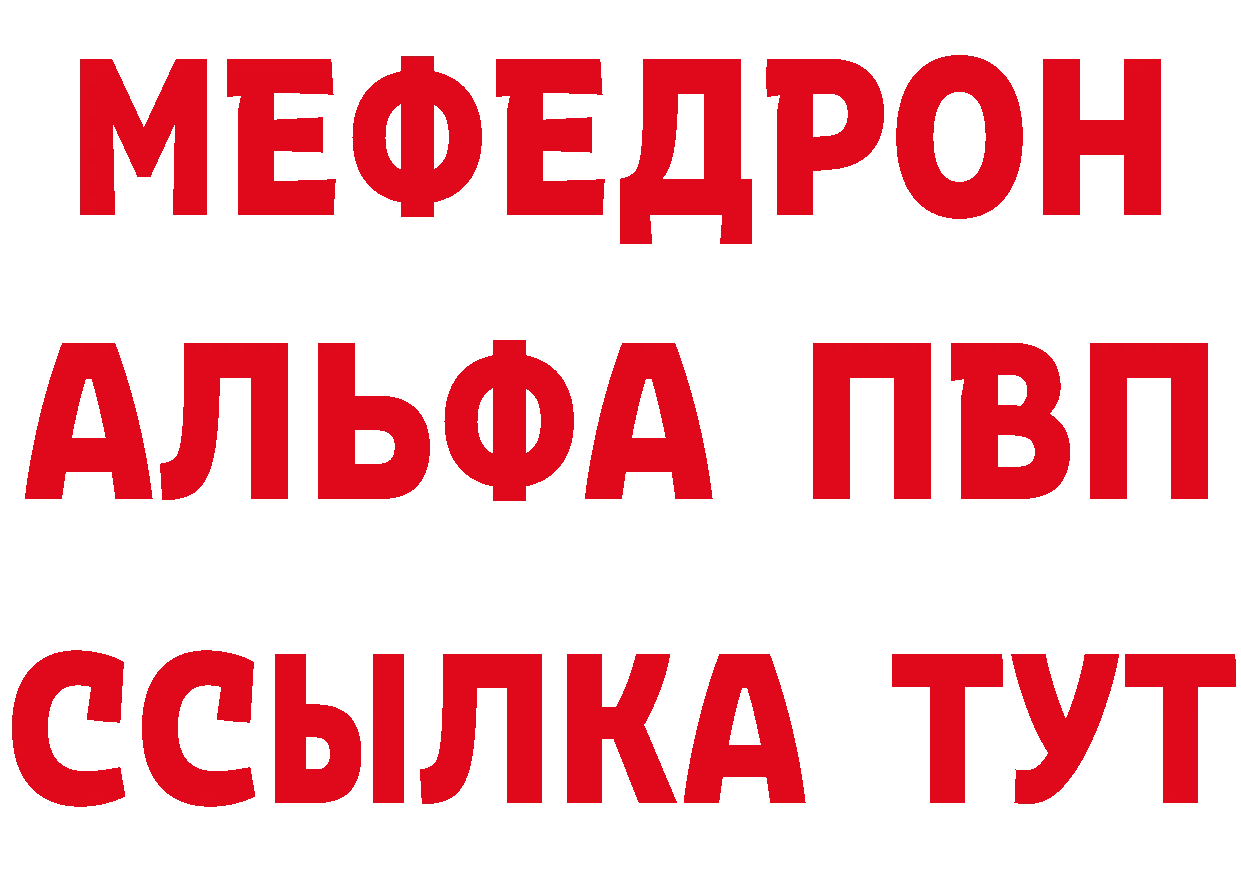 МЕФЕДРОН
АЛЬФА ПВП
ССЫЛКА ТУТ